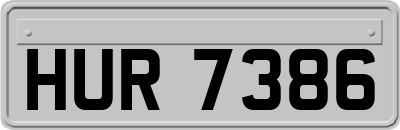 HUR 7386